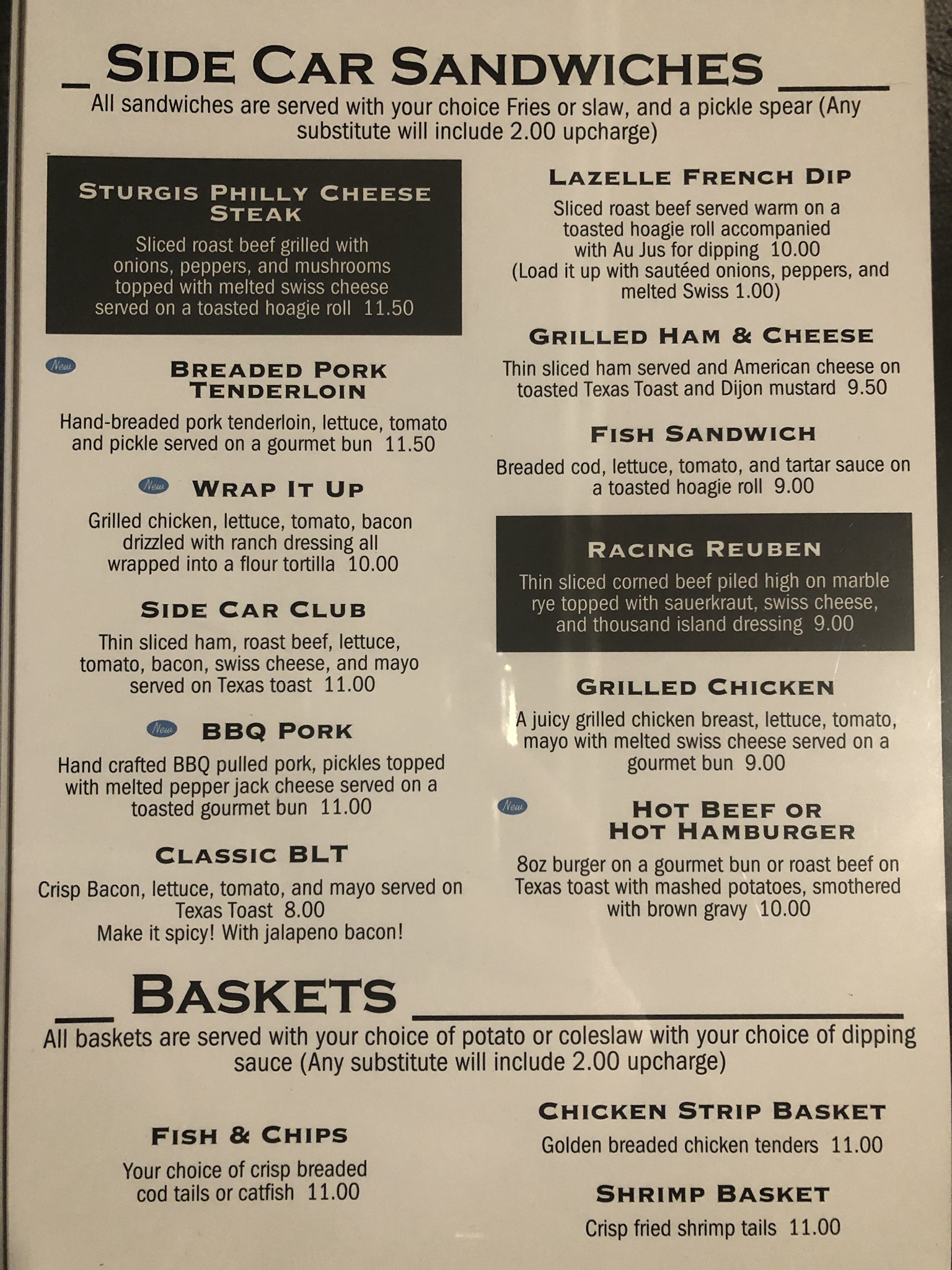 SIDE CAR SANDWICHES

All sandwiches are served with your choice Fries or slaw, and a pickle spear (Any substitute will include 2.00 upcharge)

STURGIS PHILLY CHEESE STEAK

Sliced roast beef grilled with onions, peppers, and mushrooms topped with melted swiss cheese served on a toasted hoagie roll 11.50

New

BREADED PORK TENDERLOIN

Hand-breaded pork tenderloin, lettuce, tomato and pickle served on a gourmet bun 11.50

New

WRAP IT UP

Grilled chicken, lettuce, tomato, bacon drizzled with ranch dressing all wrapped into a flour tortilla 10.00

SIDE CAR CLUB

Thin sliced ham, roast beef, lettuce, tomato, bacon, swiss cheese, and mayo served on Texas toast 11.00

New

BBQ PORK

Hand crafted BBQ pulled pork, pickles topped with melted pepper jack cheese served on a toasted gourmet bun 11.00

CLASSIC BLT

Crisp Bacon, lettuce, tomato, and mayo served on Texas Toast 8.00
Make it spicy! With jalapeno bacon!

LAZELLE FRENCH DIP

Sliced roast beef served warm on a toasted hoagie roll accompanied with Au Jus for dipping 10.00
(Load it up with sautéed onions, peppers, and melted Swiss 1.00)

GRILLED HAM & CHEESE

Thin sliced ham served and American cheese on toasted Texas Toast and Dijon mustard 9.50

FISH SANDWICH

Breaded cod, lettuce, tomato, and tartar sauce on a toasted hoagie roll 9.00

RACING REUBEN

Thin sliced corned beef piled high on marble rye topped with sauerkraut, swiss cheese, and thousand island dressing 9.00

GRILLED CHICKEN

A juicy grilled chicken breast, lettuce, tomato, mayo with melted swiss cheese served on a gourmet bun 9.00

New

HOT BEEF OR HOT HAMBURGER

8oz burger on a gourmet bun or roast beef on Texas toast with mashed potatoes, smothered with brown gravy 10.00

BASKETS

All baskets are served with your choice of potato or coleslaw with your choice of dipping sauce (Any substitute will include 2.00 upcharge)

FISH & CHIPS

Your choice of crisp breaded cod tails or catfish 11.00

CHICKEN STRIP BASKET

Golden breaded chicken tenders 11.00

SHRIMP BASKET

Crisp fried shrimp tails 11.00